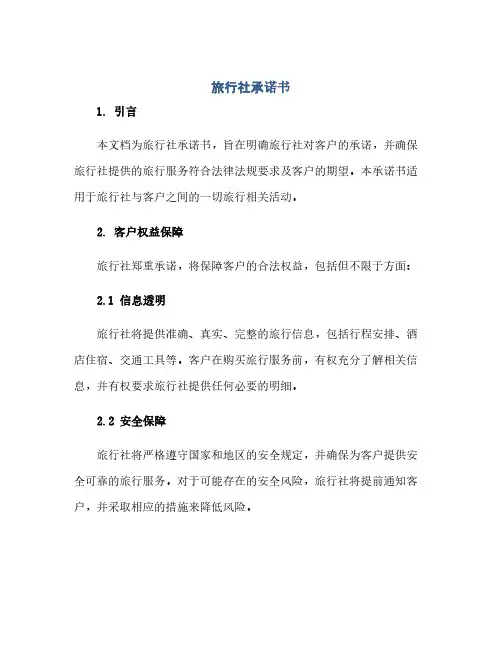 旅行社承诺书

1. 引言

本文档为旅行社承诺书，旨在明确旅行社对客户的承诺，并确保旅行社提供的旅行服务符合法律法规要求及客户的期望。本承诺书适用于旅行社与客户之间的一切旅行相关活动。

2. 客户权益保障

旅行社郑重承诺，将保障客户的合法权益，包括但不限于方面：

2.1 信息透明

旅行社将提供准确、真实、完整的旅行信息，包括行程安排、酒店住宿、交通工具等。客户在购买旅行服务前，有权充分了解相关信息，并有权要求旅行社提供任何必要的明细。

2.2 安全保障

旅行社将严格遵守国家和地区的安全规定，并确保为客户提供安全可靠的旅行服务。对于可能存在的安全风险，旅行社将提前通知客户，并采取相应的措施来降低风险。